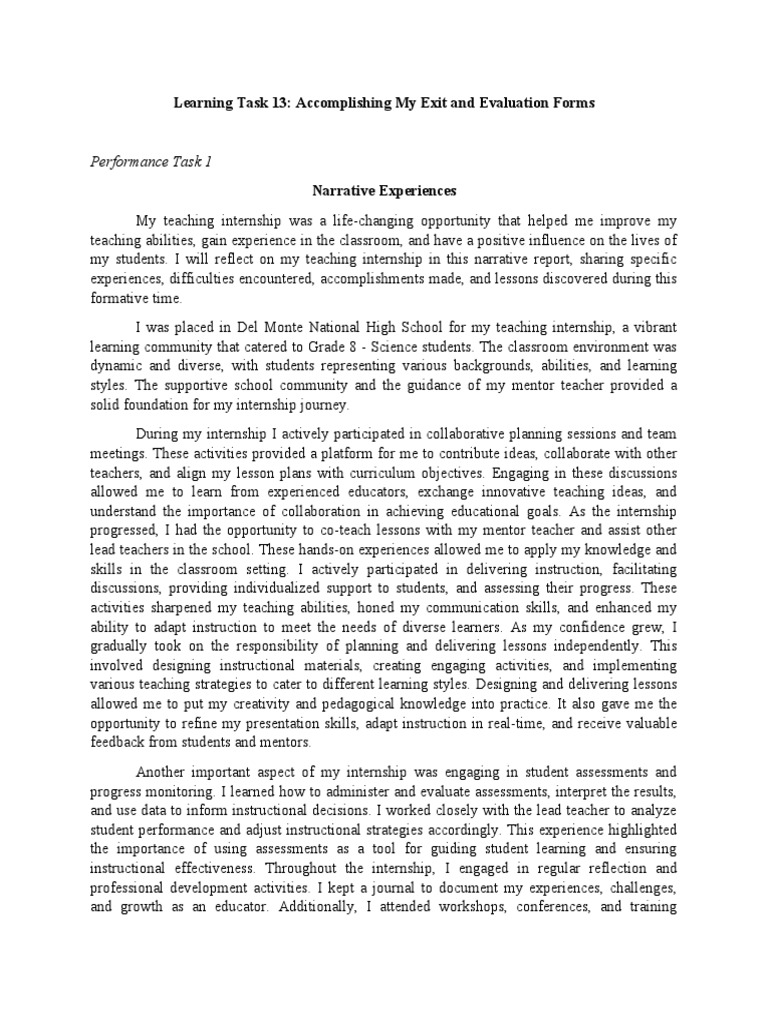 Learning Task 13: Accomplishing My Exit and Evaluation Forms

Performance Task 1

Narrative Experiences

My teaching internship was a life-changing opportunity that helped me improve my teaching abilities, gain experience in the classroom, and have a positive influence on the lives of my students. I will reflect on my teaching internship in this narrative report, sharing specific experiences, difficulties encountered, accomplishments made, and lessons discovered during this formative time.

I was placed in Del Monte National High School for my teaching internship, a vibrant learning community that catered to Grade 8 - Science students. The classroom environment was dynamic and diverse, with students representing various backgrounds, abilities, and learning styles. The supportive school community and the guidance of my mentor teacher provided a solid foundation for my internship journey.

During my internship I actively participated in collaborative planning sessions and team meetings. These activities provided a platform for me to contribute ideas, collaborate with other teachers, and align my lesson plans with curriculum objectives. Engaging in these discussions allowed me to learn from experienced educators, exchange innovative teaching ideas, and understand the importance of collaboration in achieving educational goals. As the internship progressed, I had the opportunity to co-teach lessons with my mentor teacher and assist other lead teachers in the school. These hands-on experiences allowed me to apply my knowledge and skills in the classroom setting. I actively participated in delivering instruction, facilitating discussions, providing individualized support to students, and assessing their progress. These activities sharpened my teaching abilities, honed my communication skills, and enhanced my ability to adapt instruction to meet the needs of diverse learners. As my confidence grew, I gradually took on the responsibility of planning and delivering lessons independently. This involved designing instructional materials, creating engaging activities, and implementing various teaching strategies to cater to different learning styles. Designing and delivering lessons allowed me to put my creativity and pedagogical knowledge into practice. It also gave me the opportunity to refine my presentation skills, adapt instruction in real-time, and receive valuable feedback from students and mentors.

Another important aspect of my internship was engaging in student assessments and progress monitoring. I learned how to administer and evaluate assessments, interpret the results, and use data to inform instructional decisions. I worked closely with the lead teacher to analyze student performance and adjust instructional strategies accordingly. This experience highlighted the importance of using assessments as a tool for guiding student learning and ensuring instructional effectiveness. Throughout the internship, I engaged in regular reflection and professional development activities. I kept a journal to document my experiences, challenges, and growth as an educator. Additionally, I attended workshops, conferences, and training